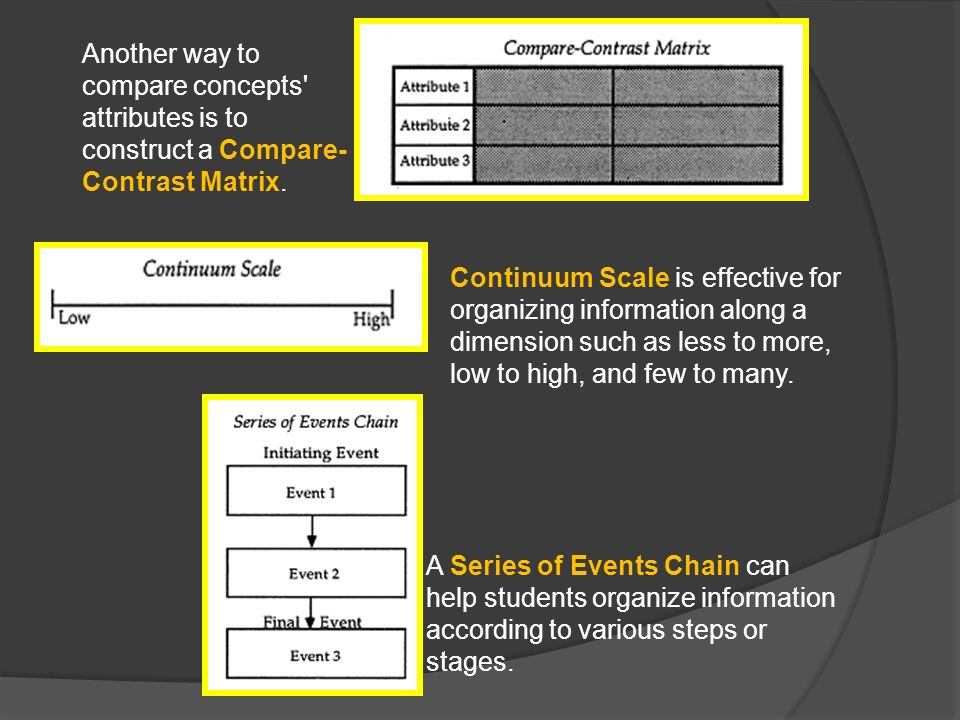 Another way to compare concepts' attributes is to construct a Compare-Contrast Matrix.

Compare-Contrast Matrix

| Attribute 1 | | |
|---|---|---|
| Attribute 2 | | |
| Attribute 3 | | |

Continuum Scale

Low

High

Continuum Scale is effective for organizing information along a dimension such as less to more, low to high, and few to many.

Series of Events Chain

Initiating Event

Event 1

Event 2

Final Event

Event 3

A Series of Events Chain can help students organize information according to various steps or stages.